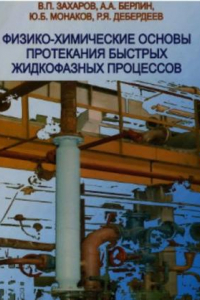 В.П. ЗАХАРОВ, А.А. БЕРЛИН,
Ю.Б. МОНАКОВ, Р.Я. ДЕБЕРДЕЕВ

ФИЗИКО-ХИМИЧЕСКИЕ ОСНОВЫ ПРОТЕКАНИЯ БЫСТРЫХ ЖИДКОФАЗНЫХ ПРОЦЕССОВ